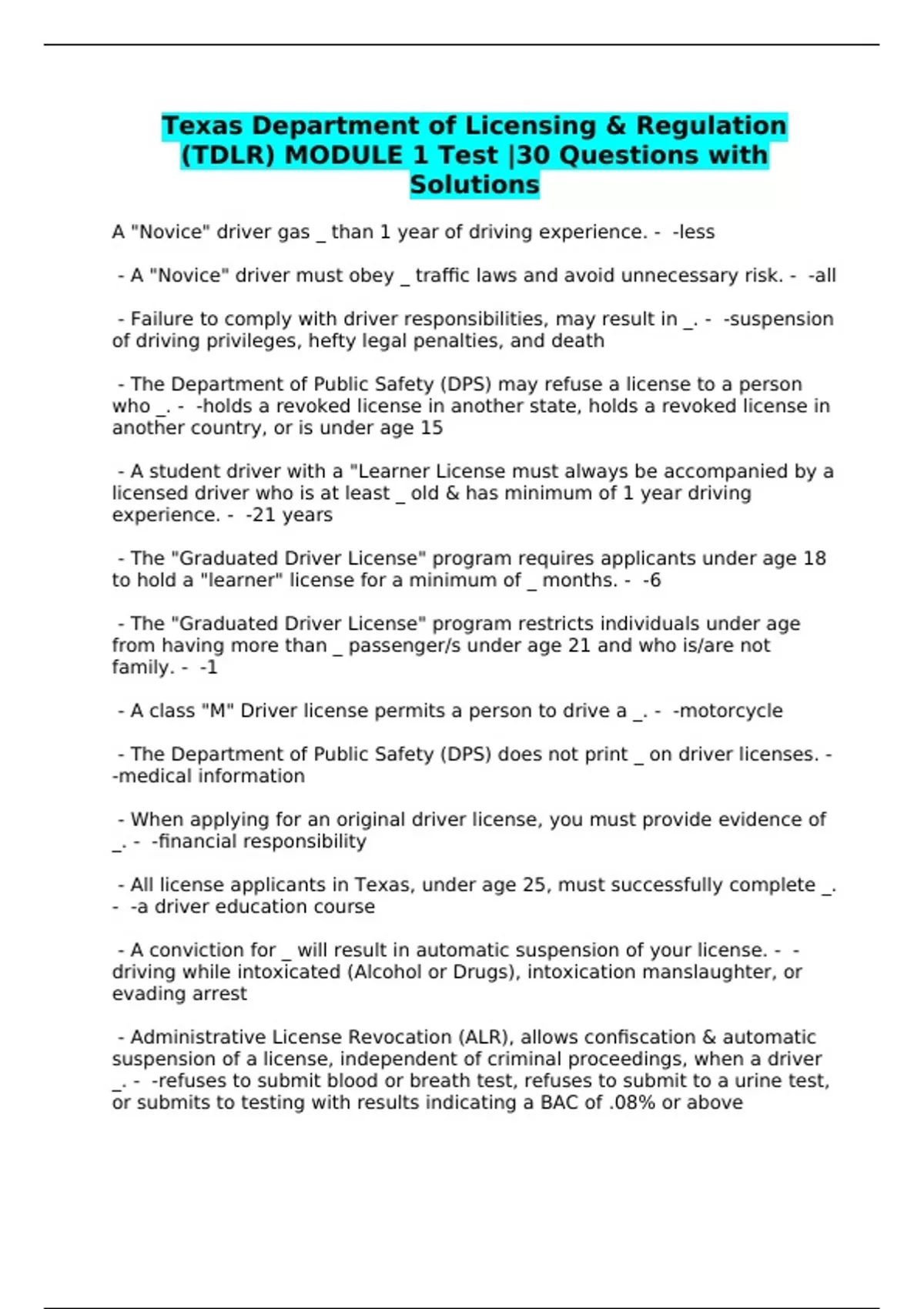 Texas Department of Licensing & Regulation (TDLR) MODULE 1 Test |30 Questions with Solutions

A "Novice" driver gas _ than 1 year of driving experience. - -less

- A "Novice" driver must obey _ traffic laws and avoid unnecessary risk. - -all

- Failure to comply with driver responsibilities, may result in _. - -suspension of driving privileges, hefty legal penalties, and death

- The Department of Public Safety (DPS) may refuse a license to a person who _. - -holds a revoked license in another state, holds a revoked license in another country, or is under age 15

- A student driver with a "Learner License must always be accompanied by a licensed driver who is at least _ old & has minimum of 1 year driving experience. - -21 years

- The "Graduated Driver License" program requires applicants under age 18 to hold a "learner" license for a minimum of _ months. - -6

- The "Graduated Driver License" program restricts individuals under age from having more than _ passenger/s under age 21 and who is/are not family. - -1

- A class "M" Driver license permits a person to drive a _. - -motorcycle

- The Department of Public Safety (DPS) does not print _ on driver licenses. - -medical information

- When applying for an original driver license, you must provide evidence of _. - -financial responsibility

- All license applicants in Texas, under age 25, must successfully complete _. - -a driver education course

- A conviction for _ will result in automatic suspension of your license. - -driving while intoxicated (Alcohol or Drugs), intoxication manslaughter, or evading arrest

- Administrative License Revocation (ALR), allows confiscation & automatic suspension of a license, independent of criminal proceedings, when a driver _. - -refuses to submit blood or breath test, refuses to submit to a urine test, or submits to testing with results indicating a BAC of .08% or above